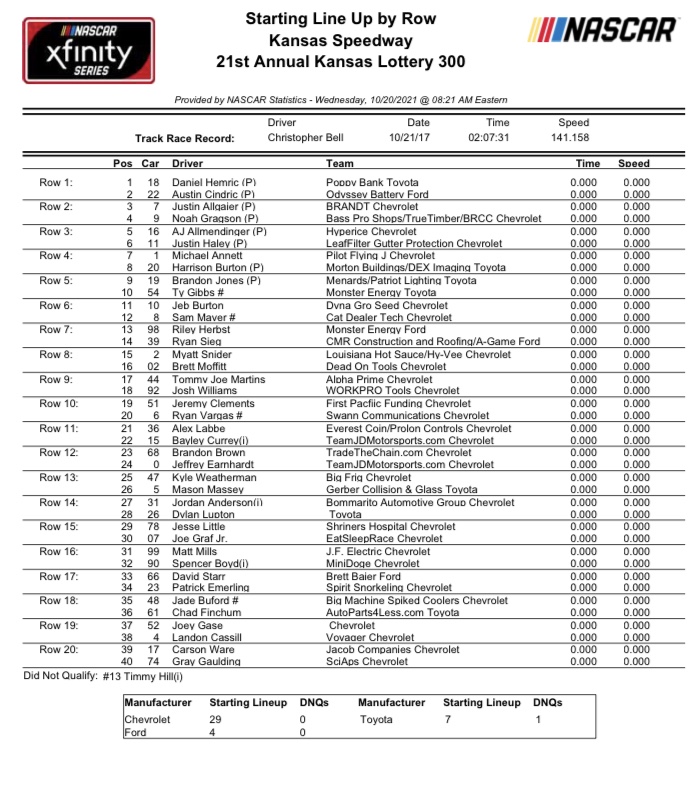 NASCAR xfinity SERIES

Starting Line Up by Row
Kansas Speedway
21st Annual Kansas Lottery 300

NASCAR

Provided by NASCAR Statistics - Wednesday, 10/20/2021 @ 08:21 AM Eastern

| | Driver | Date | Time | Speed |
|---|---|---|---|---|
| Track Race Record: | Christopher Bell | 10/21/17 | 02:07:31 | 141.158 |

| | Pos | Car | Driver | Team | Time | Speed |
|---|---|---|---|---|---|---|
| Row 1: | 1 | 18 | Daniel Hemric (P) | Poppy Bank Toyota | 0.000 | 0.000 |
| | 2 | 22 | Austin Cindric (P) | Odyssey Battery Ford | 0.000 | 0.000 |
| Row 2: | 3 | 7 | Justin Allgaier (P) | BRANDT Chevrolet | 0.000 | 0.000 |
| | 4 | 9 | Noah Gragson (P) | Bass Pro Shops/TrueTimber/BRCC Chevrolet | 0.000 | 0.000 |
| Row 3: | 5 | 16 | AJ Allmendinger (P) | Hyperice Chevrolet | 0.000 | 0.000 |
| | 6 | 11 | Justin Haley (P) | LeafFilter Gutter Protection Chevrolet | 0.000 | 0.000 |
| Row 4: | 7 | 1 | Michael Annett | Pilot Flying J Chevrolet | 0.000 | 0.000 |
| | 8 | 20 | Harrison Burton (P) | Morton Buildings/DEX Imaging Toyota | 0.000 | 0.000 |
| Row 5: | 9 | 19 | Brandon Jones (P) | Menards/Patriot Lighting Toyota | 0.000 | 0.000 |
| | 10 | 54 | Ty Gibbs # | Monster Energy Toyota | 0.000 | 0.000 |
| Row 6: | 11 | 10 | Jeb Burton | Dyna Gro Seed Chevrolet | 0.000 | 0.000 |
| | 12 | 8 | Sam Mayer # | Cat Dealer Tech Chevrolet | 0.000 | 0.000 |
| Row 7: | 13 | 98 | Riley Herbst | Monster Energy Ford | 0.000 | 0.000 |
| | 14 | 39 | Ryan Sieg | CMR Construction and Roofing/A-Game Ford | 0.000 | 0.000 |
| Row 8: | 15 | 2 | Myatt Snider | Louisiana Hot Sauce/Hy-Vee Chevrolet | 0.000 | 0.000 |
| | 16 | 02 | Brett Moffitt | Dead On Tools Chevrolet | 0.000 | 0.000 |
| Row 9: | 17 | 44 | Tommy Joe Martins | Alpha Prime Chevrolet | 0.000 | 0.000 |
| | 18 | 92 | Josh Williams | WORKPRO Tools Chevrolet | 0.000 | 0.000 |
| Row 10: | 19 | 51 | Jeremy Clements | First Pacfiic Funding Chevrolet | 0.000 | 0.000 |
| | 20 | 6 | Ryan Vargas # | Swann Communications Chevrolet | 0.000 | 0.000 |
| Row 11: | 21 | 36 | Alex Labbe | Everest Coin/Prolon Controls Chevrolet | 0.000 | 0.000 |
| | 22 | 15 | Bayley Currey(i) | TeamJDMotorsports.com Chevrolet | 0.000 | 0.000 |
| Row 12: | 23 | 68 | Brandon Brown | TradeTheChain.com Chevrolet | 0.000 | 0.000 |
| | 24 | 0 | Jeffrey Earnhardt | TeamJDMotorsports.com Chevrolet | 0.000 | 0.000 |
| Row 13: | 25 | 47 | Kyle Weatherman | Big Frig Chevrolet | 0.000 | 0.000 |
| | 26 | 5 | Mason Massey | Gerber Collision & Glass Toyota | 0.000 | 0.000 |
| Row 14: | 27 | 31 | Jordan Anderson(i) | Bommarito Automotive Group Chevrolet | 0.000 | 0.000 |
| | 28 | 26 | Dylan Lupton | Toyota | 0.000 | 0.000 |
| Row 15: | 29 | 78 | Jesse Little | Shriners Hospital Chevrolet | 0.000 | 0.000 |
| | 30 | 07 | Joe Graf Jr. | EatSleepRace Chevrolet | 0.000 | 0.000 |
| Row 16: | 31 | 99 | Matt Mills | J.F. Electric Chevrolet | 0.000 | 0.000 |
| | 32 | 90 | Spencer Boyd(i) | MiniDoge Chevrolet | 0.000 | 0.000 |
| Row 17: | 33 | 66 | David Starr | Brett Baier Ford | 0.000 | 0.000 |
| | 34 | 23 | Patrick Emerling | Spirit Snorkeling Chevrolet | 0.000 | 0.000 |
| Row 18: | 35 | 48 | Jade Buford # | Big Machine Spiked Coolers Chevrolet | 0.000 | 0.000 |
| | 36 | 61 | Chad Finchum | AutoParts4Less.com Toyota | 0.000 | 0.000 |
| Row 19: | 37 | 52 | Joey Gase | Chevrolet | 0.000 | 0.000 |
| | 38 | 4 | Landon Cassill | Voyager Chevrolet | 0.000 | 0.000 |
| Row 20: | 39 | 17 | Carson Ware | Jacob Companies Chevrolet | 0.000 | 0.000 |
| | 40 | 74 | Gray Gaulding | SciAps Chevrolet | 0.000 | 0.000 |

Did Not Qualify: #13 Timmy Hill(i)

| Manufacturer | Starting Lineup | DNQs | Manufacturer | Starting Lineup | DNQs |
|---|---|---|---|---|---|
| Chevrolet | 29 | 0 | Toyota | 7 | 1 |
| Ford | 4 | 0 | | | |